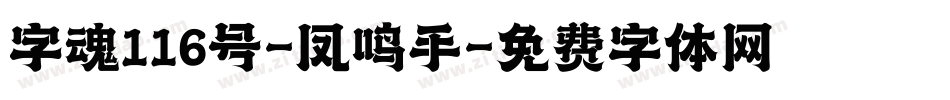 字魂116号-凤鸣手-免费字体网